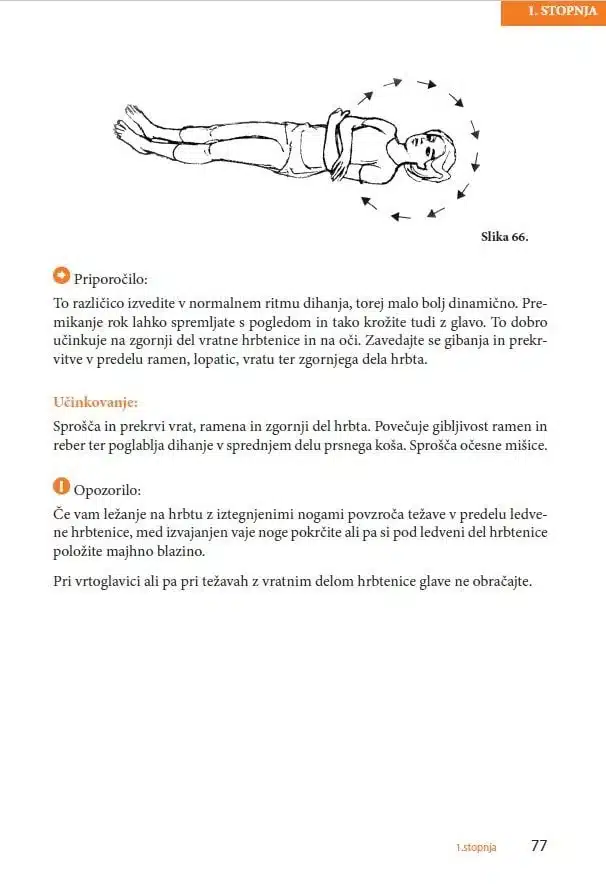 1. STOPNJA

Slika 66.

Priporočilo:

To različico izvedite v normalnem ritmu dihanja, torej malo bolj dinamično. Premikanje rok lahko spremljate s pogledom in tako krožite tudi z glavo. To dobro učinkuje na zgornji del vratne hrbtenice in na oči. Zavedajte se gibanja in prekrvitve v predelu ramen, lopatic, vratu ter zgornjega dela hrbta.

Učinkovanje:

Sprošča in prekrvi vrat, ramena in zgornji del hrbta. Povečuje gibljivost ramen in reber ter poglablja dihanje v sprednjem delu prsnega koša. Sprošča očesne mišice.

Opozorilo:

Če vam ležanje na hrbtu z iztegnjenimi nogami povzroča težave v predelu ledvene hrbtenice, med izvajanjen vaje noge pokrčite ali pa si pod ledveni del hrbtenice položite majhno blazino.

Pri vrtoglavici ali pa pri težavah z vratnim delom hrbtenice glave ne obračajte.

1.stopnja 77